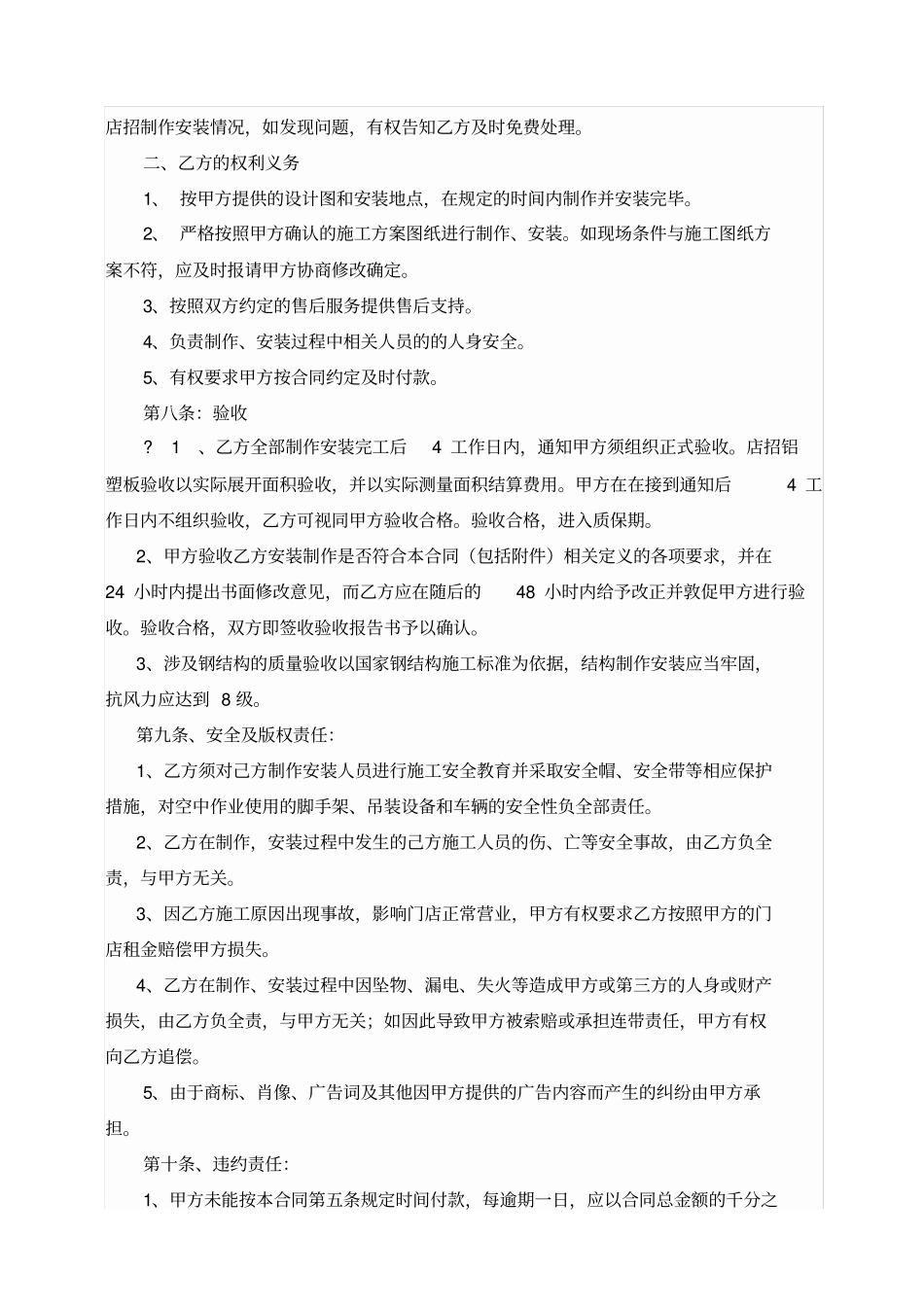 店招制作安装情况，如发现问题，有权告知乙方及时免费处理。

二、乙方的权利义务

1、 按甲方提供的设计图和安装地点，在规定的时间内制作并安装完毕。

2、 严格按照甲方确认的施工方案图纸进行制作、安装。如现场条件与施工图纸方案不符，应及时报请甲方协商修改确定。

3、按照双方约定的售后服务提供售后支持。

4、负责制作、安装过程中相关人员的的人身安全。

5、有权要求甲方按合同约定及时付款。

第八条：验收

？ 1 、乙方全部制作安装完工后 4 工作日内，通知甲方须组织正式验收。店招铝塑板验收以实际展开面积验收，并以实际测量面积结算费用。甲方在在接到通知后 4 工作日内不组织验收，乙方可视同甲方验收合格。验收合格，进入质保期。

2、甲方验收乙方安装制作是否符合本合同（包括附件）相关定义的各项要求，并在 24 小时内提出书面修改意见，而乙方应在随后的 48 小时内给予改正并敦促甲方进行验收。验收合格，双方即签收验收报告书予以确认。

3、涉及钢结构的质量验收以国家钢结构施工标准为依据，结构制作安装应当牢固，抗风力应达到 8 级。

第九条、安全及版权责任：

1、乙方须对己方制作安装人员进行施工安全教育并采取安全帽、安全带等相应保护措施，对空中作业使用的脚手架、吊装设备和车辆的安全性负全部责任。

2、乙方在制作，安装过程中发生的己方施工人员的伤、亡等安全事故，由乙方负全责，与甲方无关。

3、因乙方施工原因出现事故，影响门店正常营业，甲方有权要求乙方按照甲方的门店租金赔偿甲方损失。

4、乙方在制作、安装过程中因坠物、漏电、失火等造成甲方或第三方的人身或财产损失，由乙方负全责，与甲方无关；如因此导致甲方被索赔或承担连带责任，甲方有权向乙方追偿。

5、由于商标、肖像、广告词及其他因甲方提供的广告内容而产生的纠纷由甲方承担。

第十条、违约责任：

1、甲方未能按本合同第五条规定时间付款，每逾期一日，应以合同总金额的千分之